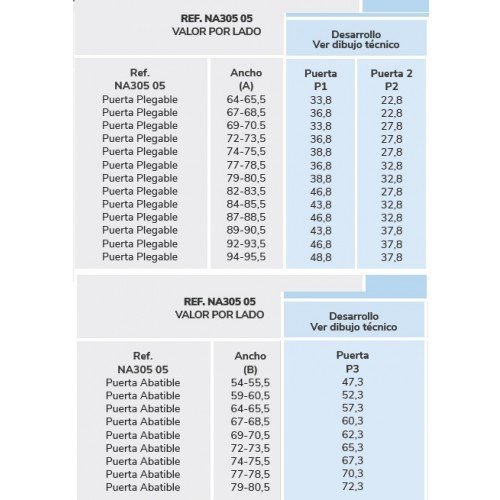 REF. NA305 05
VALOR POR LADO

Desarrollo
Ver dibujo técnico

| Ref. NA305 05 | Ancho (A) | Puerta P1 | Puerta 2 P2 |
|---|---|---|---|
| Puerta Plegable | 64-65,5 | 33,8 | 22,8 |
| Puerta Plegable | 67-68,5 | 36,8 | 22,8 |
| Puerta Plegable | 69-70.5 | 33,8 | 27,8 |
| Puerta Plegable | 72-73,5 | 36,8 | 27,8 |
| Puerta Plegable | 74-75,5 | 38,8 | 27,8 |
| Puerta Plegable | 77-78,5 | 36,8 | 32,8 |
| Puerta Plegable | 79-80,5 | 38,8 | 32,8 |
| Puerta Plegable | 82-83,5 | 46,8 | 27,8 |
| Puerta Plegable | 84-85,5 | 43,8 | 32,8 |
| Puerta Plegable | 87-88,5 | 46,8 | 32,8 |
| Puerta Plegable | 89-90,5 | 43,8 | 37,8 |
| Puerta Plegable | 92-93,5 | 46,8 | 37,8 |
| Puerta Plegable | 94-95,5 | 48,8 | 37,8 |

REF. NA305 05
VALOR POR LADO

Desarrollo
Ver dibujo técnico

| Ref. NA305 05 | Ancho (B) | Puerta P3 |
|---|---|---|
| Puerta Abatible | 54-55,5 | 47,3 |
| Puerta Abatible | 59-60,5 | 52,3 |
| Puerta Abatible | 64-65,5 | 57,3 |
| Puerta Abatible | 67-68,5 | 60,3 |
| Puerta Abatible | 69-70,5 | 62,3 |
| Puerta Abatible | 72-73,5 | 65,3 |
| Puerta Abatible | 74-75,5 | 67,3 |
| Puerta Abatible | 77-78,5 | 70,3 |
| Puerta Abatible | 79-80,5 | 72,3 |